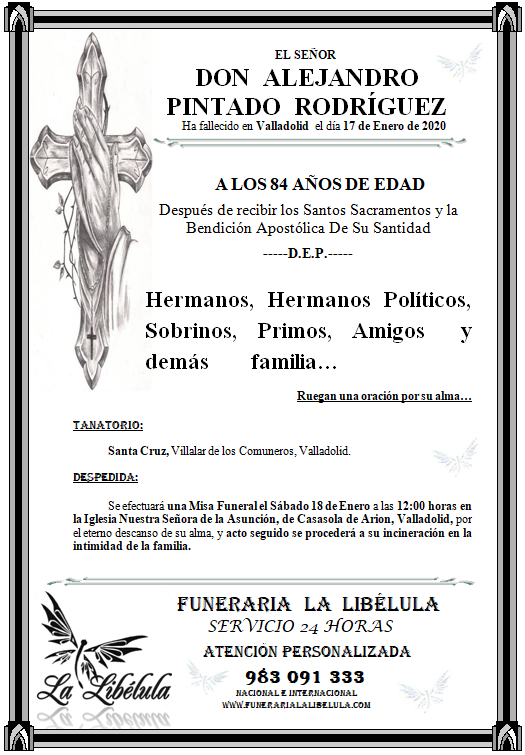 EL SEÑOR

DON ALEJANDRO PINTADO RODRÍGUEZ

Ha fallecido en Valladolid el día 17 de Enero de 2020

A LOS 84 AÑOS DE EDAD

Después de recibir los Santos Sacramentos y la Bendición Apostólica De Su Santidad

-----D.E.P.-----

Hermanos, Hermanos Políticos, Sobrinos, Primos, Amigos y demás familia…

Ruegan una oración por su alma…

TANATORIO:

Santa Cruz, Villalar de los Comuneros, Valladolid.

DESPEDIDA:

Se efectuará una Misa Funeral el Sábado 18 de Enero a las 12:00 horas en la Iglesia Nuestra Señora de la Asunción, de Casasola de Arion, Valladolid, por el eterno descanso de su alma, y acto seguido se procederá a su incineración en la intimidad de la familia.

La Libélula

FUNERARIA LA LIBÉLULA

SERVICIO 24 HORAS

ATENCIÓN PERSONALIZADA

983 091 333

NACIONAL E INTERNACIONAL

WWW.FUNERARIALALIBELULA.COM